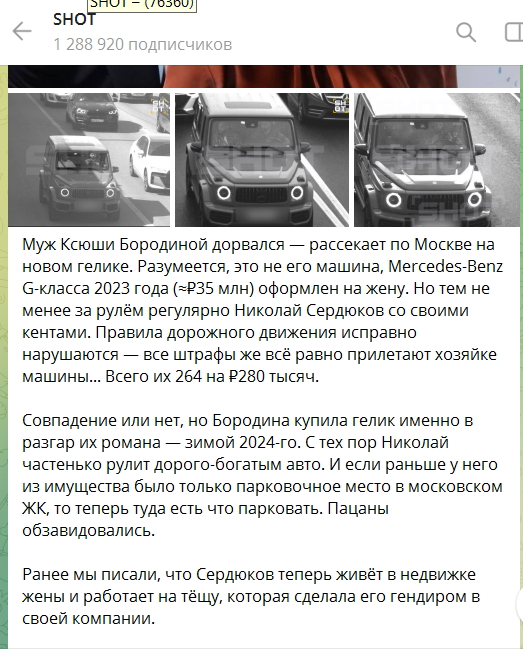 SHOT – (76360)

SHOT
1 288 920 подписчиков

SHOT

SHOT

SHOT

Муж Ксюши Бородиной дорвался — рассекает по Москве на новом гелике. Разумеется, это не его машина, Mercedes-Benz G-класса 2023 года (≈₽35 млн) оформлен на жену. Но тем не менее за рулём регулярно Николай Сердюков со своими кентами. Правила дорожного движения исправно нарушаются — все штрафы же всё равно прилетают хозяйке машины... Всего их 264 на ₽280 тысяч.

Совпадение или нет, но Бородина купила гелик именно в разгар их романа — зимой 2024-го. С тех пор Николай частенько рулит дорого-богатым авто. И если раньше у него из имущества было только парковочное место в московском ЖК, то теперь туда есть что парковать. Пацаны обзавидовались.

Ранее мы писали, что Сердюков теперь живёт в недвижке жены и работает на тёщу, которая сделала его гендиром в своей компании.